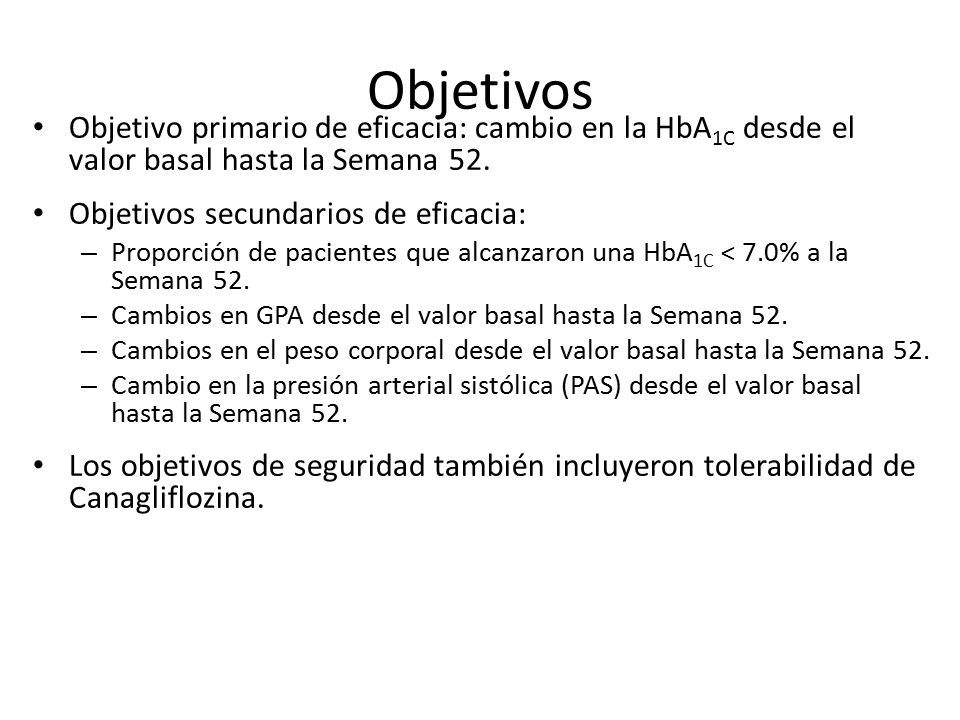 Objetivos

• Objetivo primario de eficacia: cambio en la $HbA_{1C}$ desde el valor basal hasta la Semana 52.

• Objetivos secundarios de eficacia:
 – Proporción de pacientes que alcanzaron una $HbA_{1C}$ < 7.0% a la Semana 52.
 – Cambios en GPA desde el valor basal hasta la Semana 52.
 – Cambios en el peso corporal desde el valor basal hasta la Semana 52.
 – Cambio en la presión arterial sistólica (PAS) desde el valor basal hasta la Semana 52.

• Los objetivos de seguridad también incluyeron tolerabilidad de Canagliflozina.